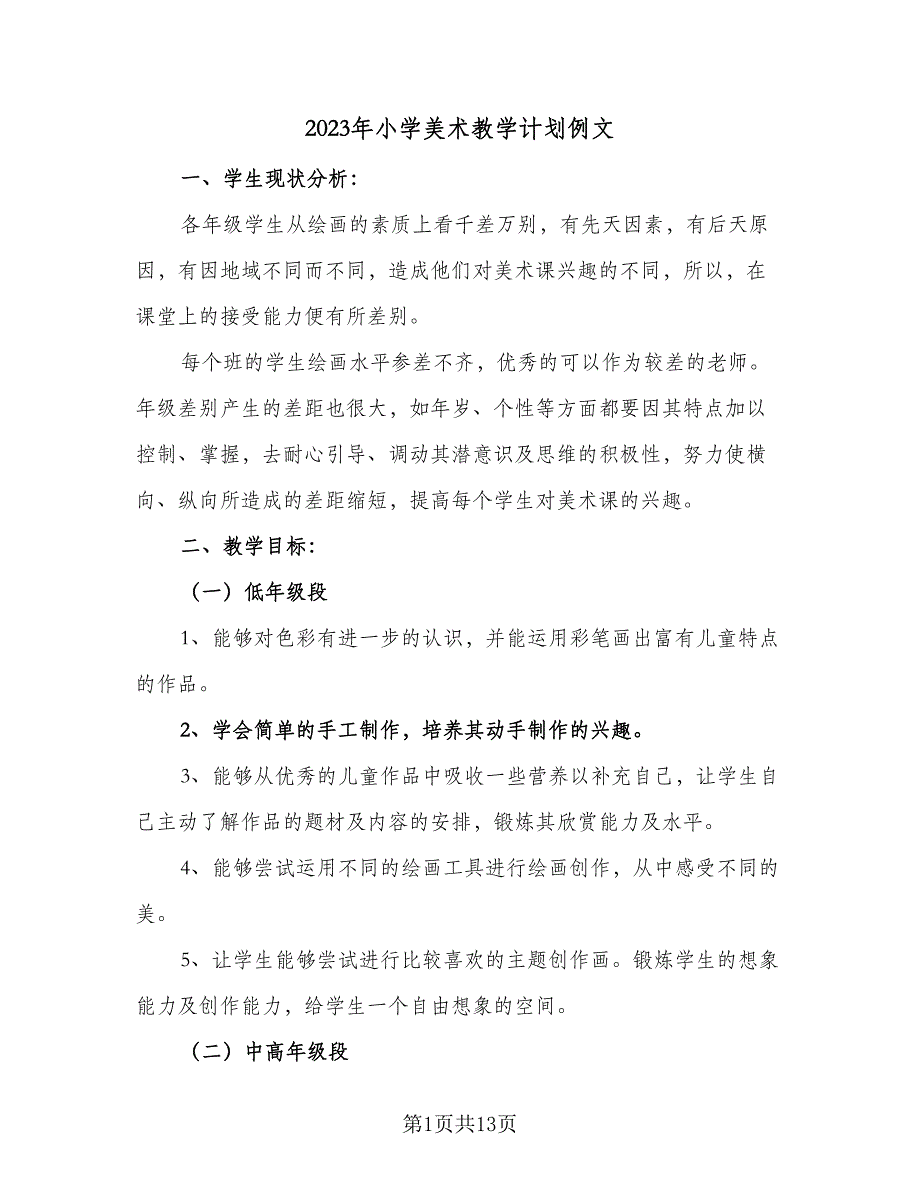 2023年小学美术教学计划例文

一、学生现状分析：

各年级学生从绘画的素质上看千差万别，有先天因素，有后天原因，有因地域不同而不同，造成他们对美术课兴趣的不同，所以，在课堂上的接受能力便有所差别。

每个班的学生绘画水平参差不齐，优秀的可以作为较差的老师。年级差别产生的差距也很大，如年岁、个性等方面都要因其特点加以控制、掌握，去耐心引导、调动其潜意识及思维的积极性，努力使横向、纵向所造成的差距缩短，提高每个学生对美术课的兴趣。

二、教学目标：

（一）低年级段

1、能够对色彩有进一步的认识，并能运用彩笔画出富有儿童特点的作品。

2、学会简单的手工制作，培养其动手制作的兴趣。

3、能够从优秀的儿童作品中吸收一些营养以补充自己，让学生自己主动了解作品的题材及内容的安排，锻炼其欣赏能力及水平。

4、能够尝试运用不同的绘画工具进行绘画创作，从中感受不同的美。

5、让学生能够尝试进行比较喜欢的主题创作画。锻炼学生的想象能力及创作能力，给学生一个自由想象的空间。

（二）中高年级段

第1页共13页